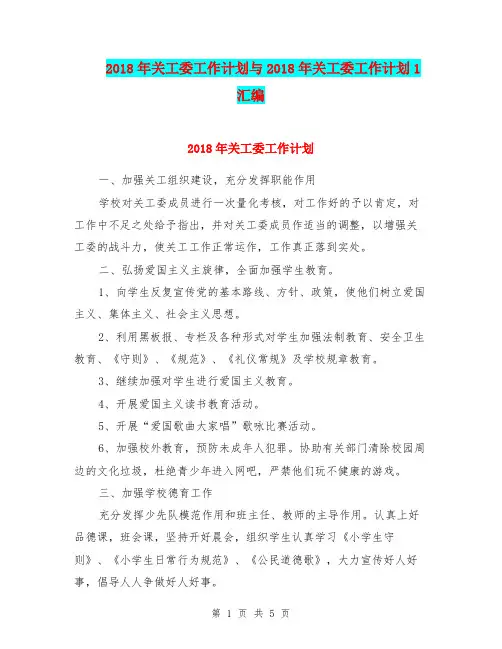 2018年关工委工作计划与2018年关工委工作计划1汇编

2018年关工委工作计划

一、加强关工组织建设，充分发挥职能作用

学校对关工委成员进行一次量化考核，对工作好的予以肯定，对工作中不足之处给予指出，并对关工委成员作适当的调整，以增强关工委的战斗力，使关工工作正常运作，工作真正落到实处。

二、弘扬爱国主义主旋律，全面加强学生教育。

1、向学生反复宣传党的基本路线、方针、政策，使他们树立爱国主义、集体主义、社会主义思想。

2、利用黑板报、专栏及各种形式对学生加强法制教育、安全卫生教育、《守则》、《规范》、《礼仪常规》及学校规章教育。

3、继续加强对学生进行爱国主义教育。

4、开展爱国主义读书教育活动。

5、开展“爱国歌曲大家唱”歌咏比赛活动。

6、加强校外教育，预防未成年人犯罪。协助有关部门清除校园周边的文化垃圾，杜绝青少年进入网吧，严禁他们玩不健康的游戏。

三、加强学校德育工作

充分发挥少先队模范作用和班主任、教师的主导作用。认真上好品德课，班会课，坚持开好晨会，组织学生认真学习《小学生守则》、《小学生日常行为规范》、《公民道德歌》，大力宣传好人好事，倡导人人争做好人好事。

第 1 页 共 5 页